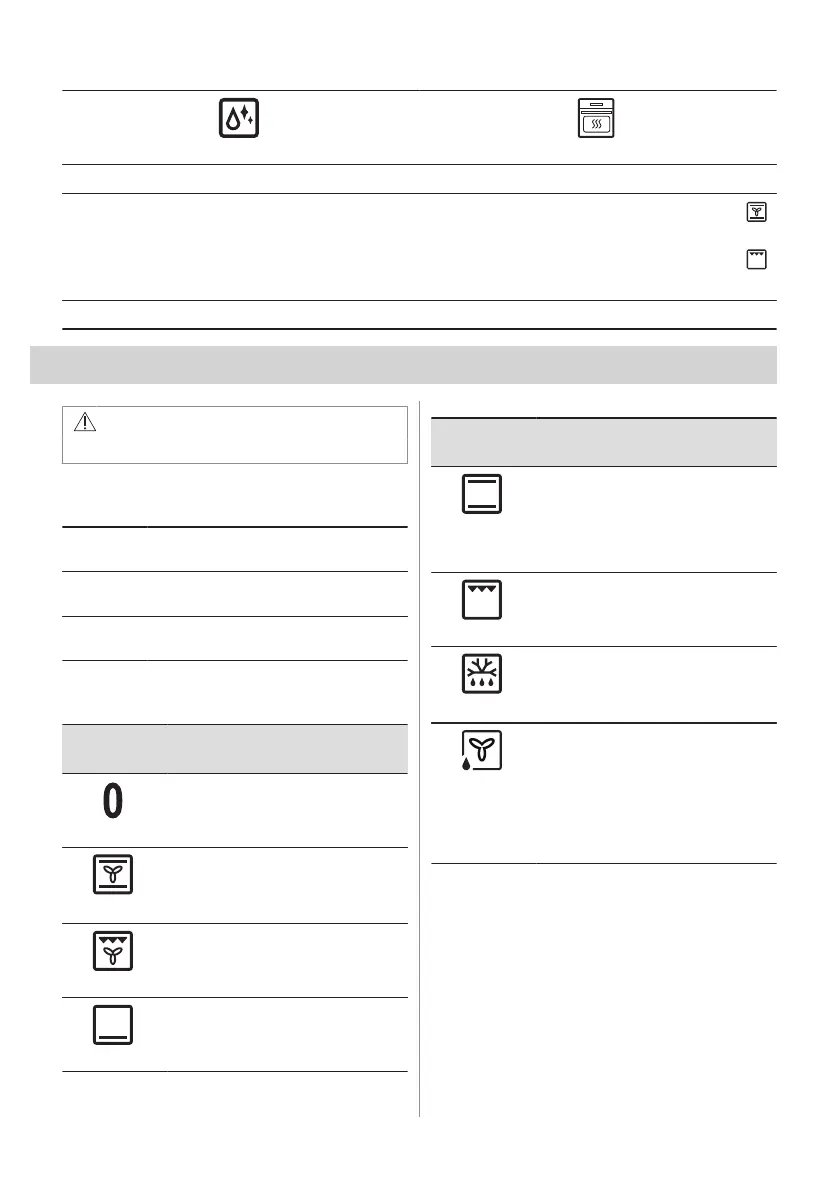 0